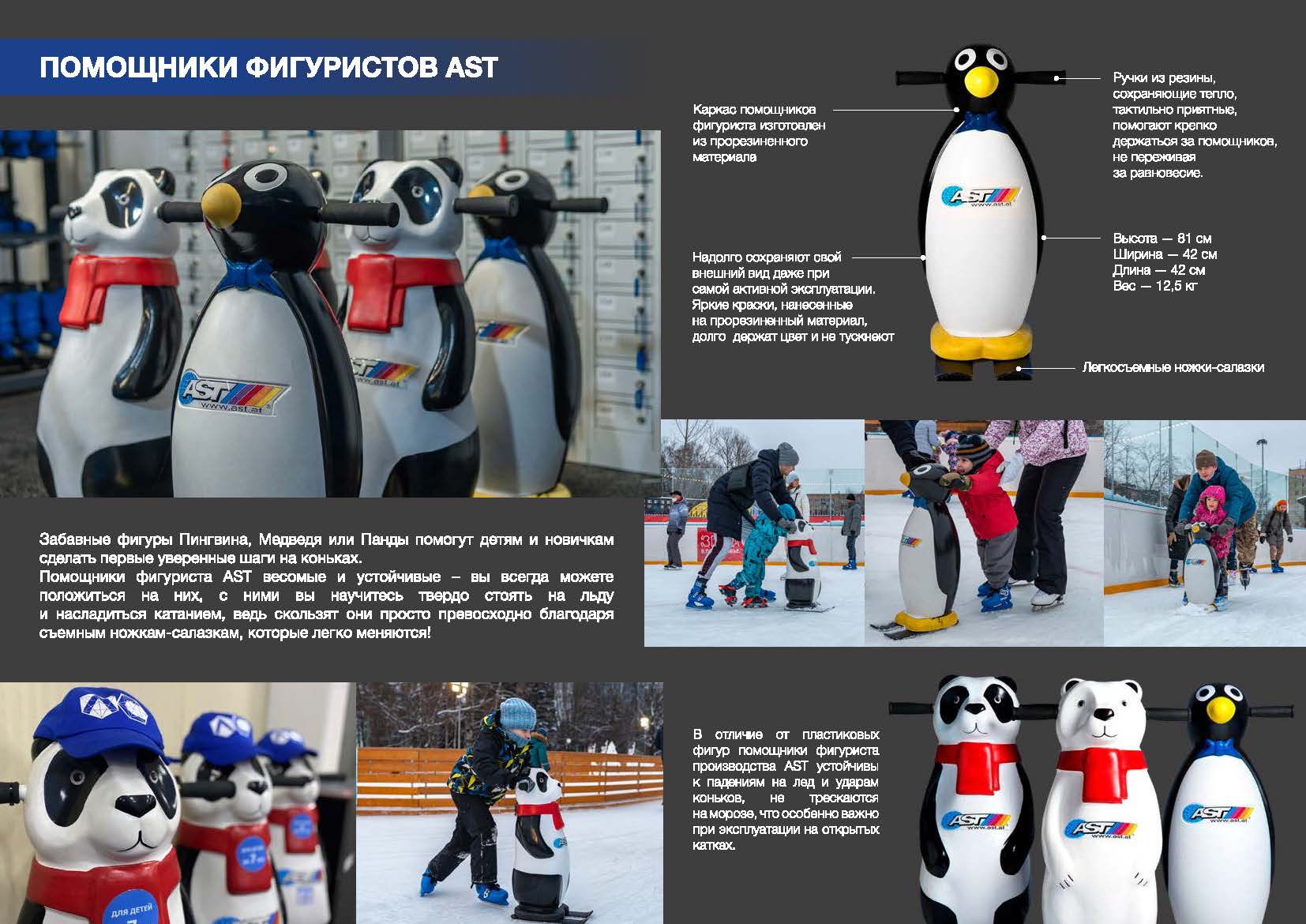 ПОМОЩНИКИ ФИГУРИСТОВ AST

Каркас помощников фигуриста изготовлен из прорезиненного материала

Ручки из резины, сохраняющие тепло, тактильно приятные, помогают крепко держаться за помощников, не переживая за равновесие.

Надолго сохраняют свой внешний вид даже при самой активной эксплуатации. Яркие краски, нанесенные на прорезиненный материал, долго держат цвет и не тускнеют

Высота — 81 см
Ширина — 42 см
Длина — 42 см
Вес — 12,5 кг

Легкосъемные ножки-салазки

Забавные фигуры Пингвина, Медведя или Панды помогут детям и новичкам сделать первые уверенные шаги на коньках.
Помощники фигуриста AST весомые и устойчивые – вы всегда можете положиться на них, с ними вы научитесь твердо стоять на льду и насладиться катанием, ведь скользят они просто превосходно благодаря съемным ножкам-салазкам, которые легко меняются!

В отличие от пластиковых фигур помощники фигуриста производства AST устойчивы к падениям на лед и ударам коньков, не трескаются на морозе, что особенно важно при эксплуатации на открытых катках.